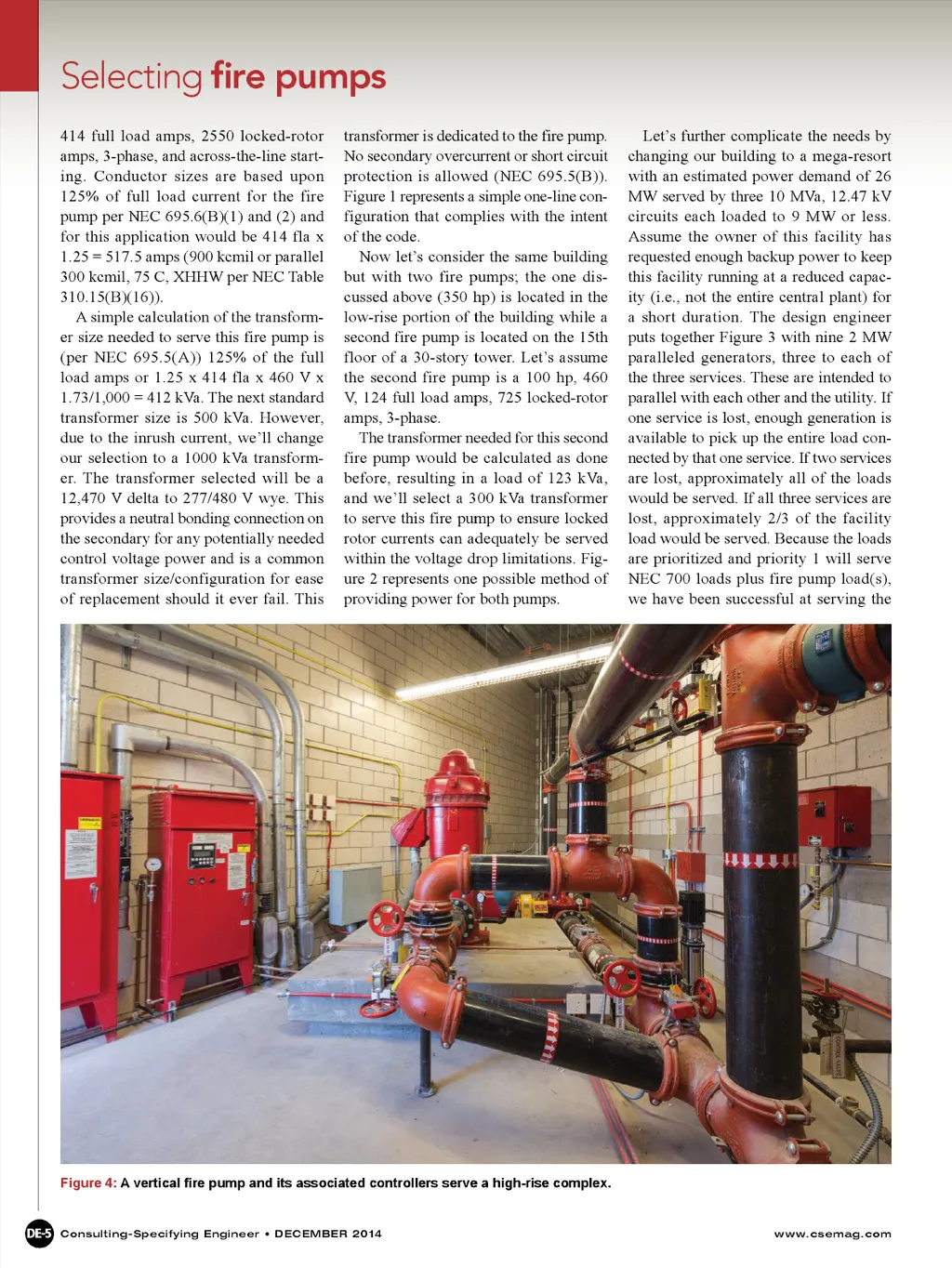 Selecting fire pumps

414 full load amps, 2550 locked-rotor amps, 3-phase, and across-the-line starting. Conductor sizes are based upon 125% of full load current for the fire pump per NEC 695.6(B)(1) and (2) and for this application would be 414 fla x 1.25 = 517.5 amps (900 kcmil or parallel 300 kcmil, 75 C, XHHW per NEC Table 310.15(B)(16)).

A simple calculation of the transformer size needed to serve this fire pump is (per NEC 695.5(A)) 125% of the full load amps or 1.25 x 414 fla x 460 V x 1.73/1,000 = 412 kVa. The next standard transformer size is 500 kVa. However, due to the inrush current, we'll change our selection to a 1000 kVa transformer. The transformer selected will be a 12,470 V delta to 277/480 V wye. This provides a neutral bonding connection on the secondary for any potentially needed control voltage power and is a common transformer size/configuration for ease of replacement should it ever fail. This transformer is dedicated to the fire pump. No secondary overcurrent or short circuit protection is allowed (NEC 695.5(B)). Figure 1 represents a simple one-line configuration that complies with the intent of the code.

Now let's consider the same building but with two fire pumps; the one discussed above (350 hp) is located in the low-rise portion of the building while a second fire pump is located on the 15th floor of a 30-story tower. Let's assume the second fire pump is a 100 hp, 460 V, 124 full load amps, 725 locked-rotor amps, 3-phase.

The transformer needed for this second fire pump would be calculated as done before, resulting in a load of 123 kVa, and we'll select a 300 kVa transformer to serve this fire pump to ensure locked rotor currents can adequately be served within the voltage drop limitations. Figure 2 represents one possible method of providing power for both pumps.

Let's further complicate the needs by changing our building to a mega-resort with an estimated power demand of 26 MW served by three 10 MVa, 12.47 kV circuits each loaded to 9 MW or less. Assume the owner of this facility has requested enough backup power to keep this facility running at a reduced capacity (i.e., not the entire central plant) for a short duration. The design engineer puts together Figure 3 with nine 2 MW paralleled generators, three to each of the three services. These are intended to parallel with each other and the utility. If one service is lost, enough generation is available to pick up the entire load connected by that one service. If two services are lost, approximately all of the loads would be served. If all three services are lost, approximately 2/3 of the facility load would be served. Because the loads are prioritized and priority 1 will serve NEC 700 loads plus fire pump load(s), we have been successful at serving the

Figure 4: A vertical fire pump and its associated controllers serve a high-rise complex.

DE-5 Consulting-Specifying Engineer • DECEMBER 2014 www.csemag.com